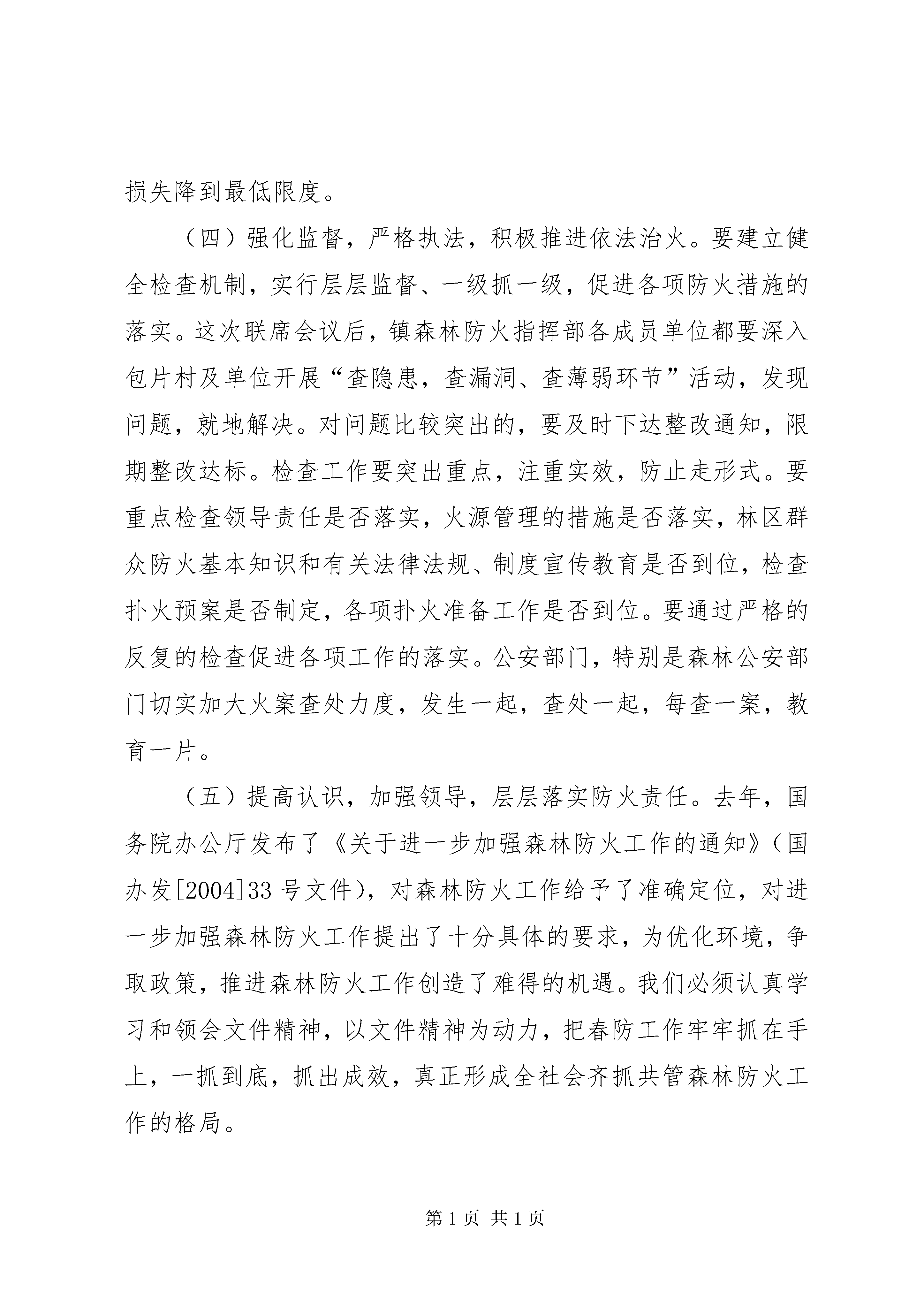 损失降到最低限度。

（四）强化监督，严格执法，积极推进依法治火。要建立健全检查机制，实行层层监督、一级抓一级，促进各项防火措施的落实。这次联席会议后，镇森林防火指挥部各成员单位都要深入包片村及单位开展“查隐患，查漏洞、查薄弱环节”活动，发现问题，就地解决。对问题比较突出的，要及时下达整改通知，限期整改达标。检查工作要突出重点，注重实效，防止走形式。要重点检查领导责任是否落实，火源管理的措施是否落实，林区群众防火基本知识和有关法律法规、制度宣传教育是否到位，检查扑火预案是否制定，各项扑火准备工作是否到位。要通过严格的反复的检查促进各项工作的落实。公安部门，特别是森林公安部门切实加大火案查处力度，发生一起，查处一起，每查一案，教育一片。

（五）提高认识，加强领导，层层落实防火责任。去年，国务院办公厅发布了《关于进一步加强森林防火工作的通知》（国办发[2004]33 号文件），对森林防火工作给予了准确定位，对进一步加强森林防火工作提出了十分具体的要求，为优化环境，争取政策，推进森林防火工作创造了难得的机遇。我们必须认真学习和领会文件精神，以文件精神为动力，把春防工作牢牢抓在手上，一抓到底，抓出成效，真正形成全社会齐抓共管森林防火工作的格局。

第 1 页 共 1 页